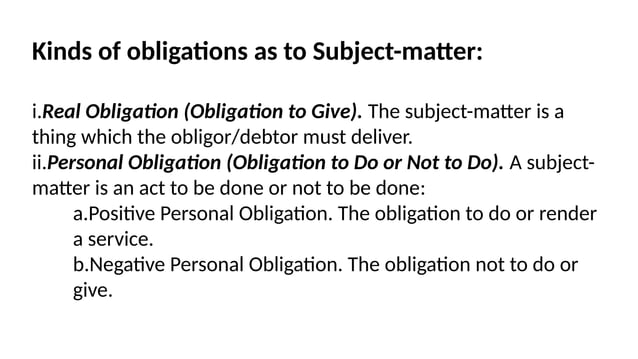 Kinds of obligations as to Subject-matter:

i.Real Obligation (Obligation to Give). The subject-matter is a thing which the obligor/debtor must deliver.
ii.Personal Obligation (Obligation to Do or Not to Do). A subject-matter is an act to be done or not to be done:
a.Positive Personal Obligation. The obligation to do or render a service.
b.Negative Personal Obligation. The obligation not to do or give.